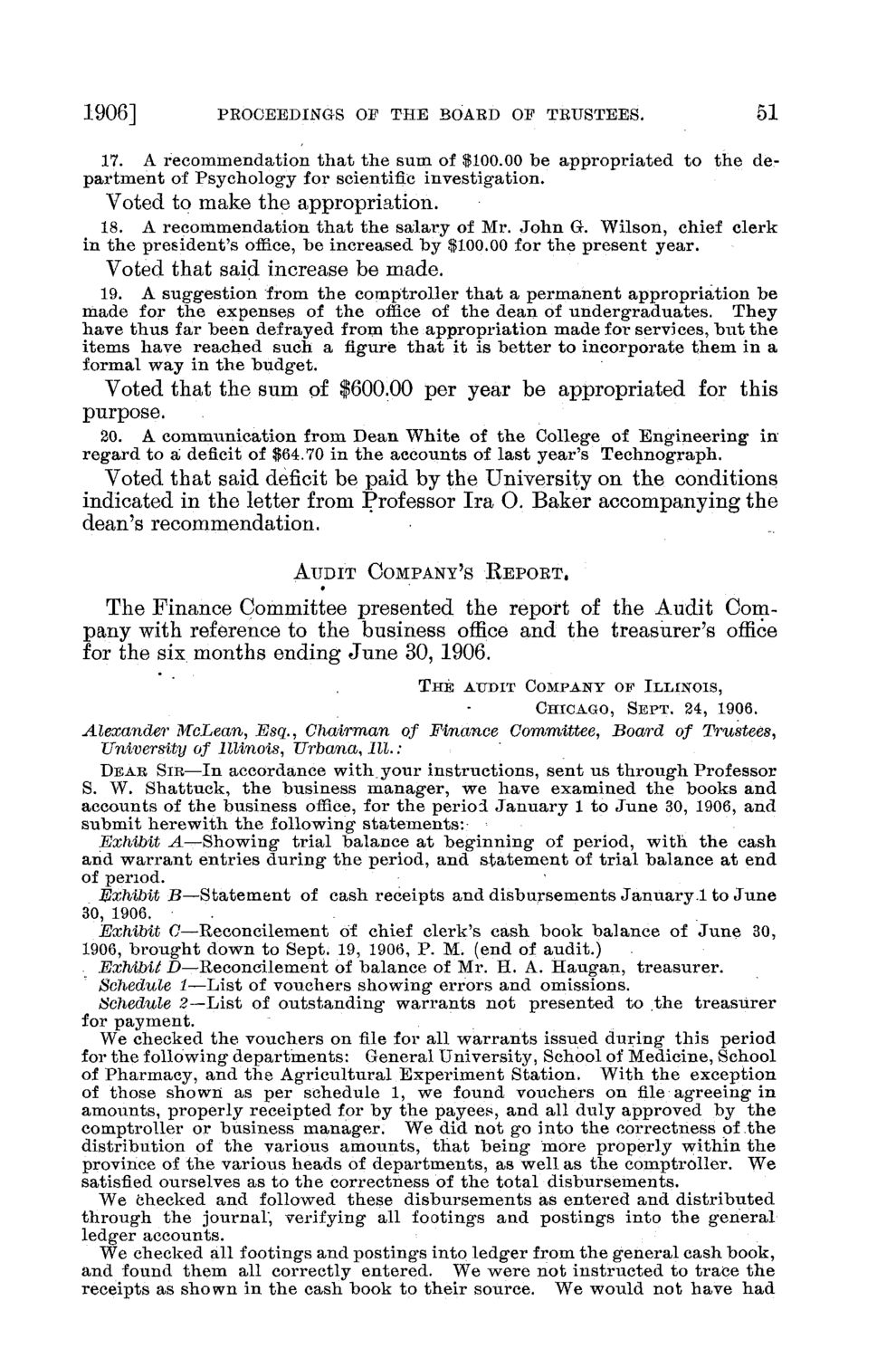 1906] PROCEEDINGS OF THE BOARD OF TRUSTEES. 51

17. A recommendation that the sum of $100.00 be appropriated to the department of Psychology for scientific investigation.

Voted to make the appropriation.

18. A recommendation that the salary of Mr. John G. Wilson, chief clerk in the president's office, be increased by $100.00 for the present year.

Voted that said increase be made.

19. A suggestion from the comptroller that a permanent appropriation be made for the expenses of the office of the dean of undergraduates. They have thus far been defrayed from the appropriation made for services, but the items have reached such a figure that it is better to incorporate them in a formal way in the budget.

Voted that the sum of $600.00 per year be appropriated for this purpose.

20. A communication from Dean White of the College of Engineering in regard to a deficit of $64.70 in the accounts of last year's Technograph.

Voted that said deficit be paid by the University on the conditions indicated in the letter from Professor Ira O. Baker accompanying the dean's recommendation.

AUDIT COMPANY'S REPORT.

The Finance Committee presented the report of the Audit Company with reference to the business office and the treasurer's office for the six months ending June 30, 1906.

THE AUDIT COMPANY OF ILLINOIS,
CHICAGO, SEPT. 24, 1906.

Alexander McLean, Esq., Chairman of Finance Committee, Board of Trustees, University of Illinois, Urbana, Ill.:

DEAR SIR—In accordance with your instructions, sent us through Professor S. W. Shattuck, the business manager, we have examined the books and accounts of the business office, for the period January 1 to June 30, 1906, and submit herewith the following statements:

Exhibit A—Showing trial balance at beginning of period, with the cash and warrant entries during the period, and statement of trial balance at end of period.

Exhibit B—Statement of cash receipts and disbursements January 1 to June 30, 1906.

Exhibit C—Reconcilement of chief clerk's cash book balance of June 30, 1906, brought down to Sept. 19, 1906, P. M. (end of audit.)

Exhibit D—Reconcilement of balance of Mr. H. A. Haugan, treasurer.

Schedule 1—List of vouchers showing errors and omissions.

Schedule 2—List of outstanding warrants not presented to the treasurer for payment.

We checked the vouchers on file for all warrants issued during this period for the following departments: General University, School of Medicine, School of Pharmacy, and the Agricultural Experiment Station. With the exception of those shown as per schedule 1, we found vouchers on file agreeing in amounts, properly receipted for by the payees, and all duly approved by the comptroller or business manager. We did not go into the correctness of the distribution of the various amounts, that being more properly within the province of the various heads of departments, as well as the comptroller. We satisfied ourselves as to the correctness of the total disbursements.

We checked and followed these disbursements as entered and distributed through the journal, verifying all footings and postings into the general ledger accounts.

We checked all footings and postings into ledger from the general cash book, and found them all correctly entered. We were not instructed to trace the receipts as shown in the cash book to their source. We would not have had